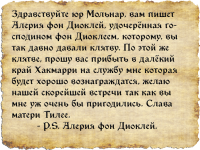 Здравствуйте юр Мольнар, вам пишет Алерия фон Диоклей, удочерённая господином фон Диоклеем, которому, вы так давно давали клятву. По этой же клятве, прошу вас прибыть в далёкий край Хакмарри на службу мне которая будет хорошо вознаграждатся, желаю нашей скорейшей встречи так как вы мне уж очень бы пригодились. Слава матери Тилее.

- P.S. Алерия фон Диоклей.